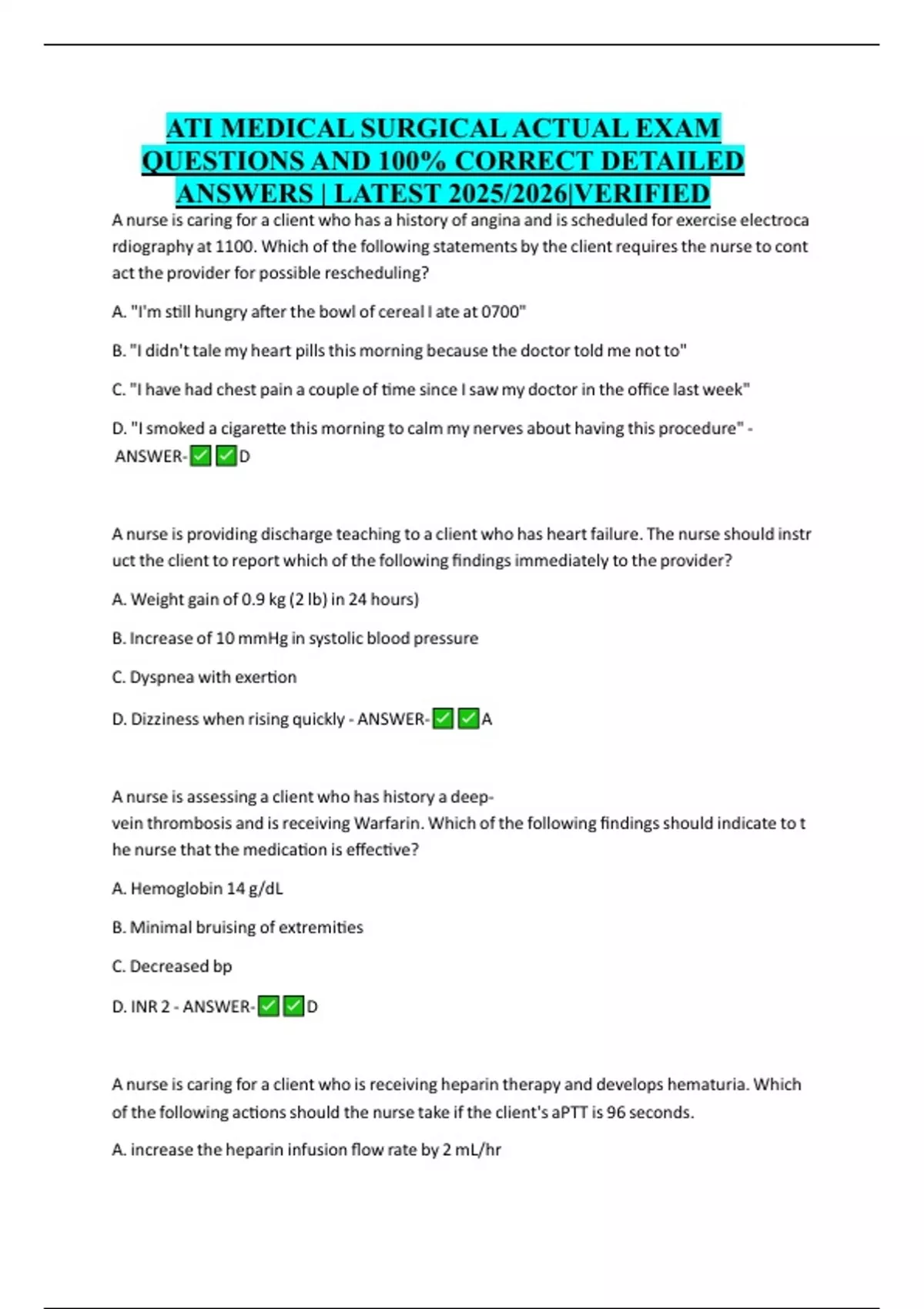 ATI MEDICAL SURGICAL ACTUAL EXAM QUESTIONS AND 100% CORRECT DETAILED ANSWERS | LATEST 2025/2026|VERIFIED

A nurse is caring for a client who has a history of angina and is scheduled for exercise electrocardiography at 1100. Which of the following statements by the client requires the nurse to contact the provider for possible rescheduling?

A. "I'm still hungry after the bowl of cereal I ate at 0700"

B. "I didn't tale my heart pills this morning because the doctor told me not to"

C. "I have had chest pain a couple of time since I saw my doctor in the office last week"

D. "I smoked a cigarette this morning to calm my nerves about having this procedure" - ANSWER-✅✅D

A nurse is providing discharge teaching to a client who has heart failure. The nurse should instruct the client to report which of the following findings immediately to the provider?

A. Weight gain of 0.9 kg (2 lb) in 24 hours)

B. Increase of 10 mmHg in systolic blood pressure

C. Dyspnea with exertion

D. Dizziness when rising quickly - ANSWER-✅✅A

A nurse is assessing a client who has history a deep-vein thrombosis and is receiving Warfarin. Which of the following findings should indicate to the nurse that the medication is effective?

A. Hemoglobin 14 g/dL

B. Minimal bruising of extremities

C. Decreased bp

D. INR 2 - ANSWER-✅✅D

A nurse is caring for a client who is receiving heparin therapy and develops hematuria. Which of the following actions should the nurse take if the client's aPTT is 96 seconds.

A. increase the heparin infusion flow rate by 2 mL/hr